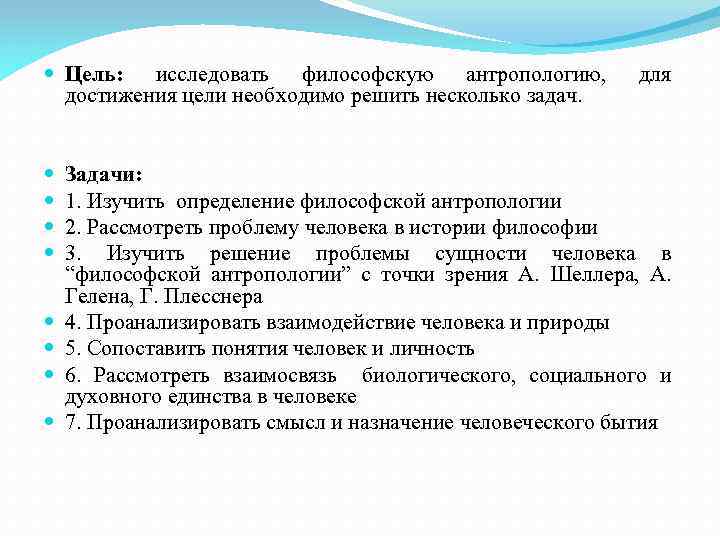 Цель: исследовать философскую антропологию, для достижения цели необходимо решить несколько задач.

Задачи:

1. Изучить определение философской антропологии

2. Рассмотреть проблему человека в истории философии

3. Изучить решение проблемы сущности человека в “философской антропологии” с точки зрения А. Шеллера, А. Гелена, Г. Плесснера

4. Проанализировать взаимодействие человека и природы

5. Сопоставить понятия человек и личность

6. Рассмотреть взаимосвязь биологического, социального и духовного единства в человеке

7. Проанализировать смысл и назначение человеческого бытия